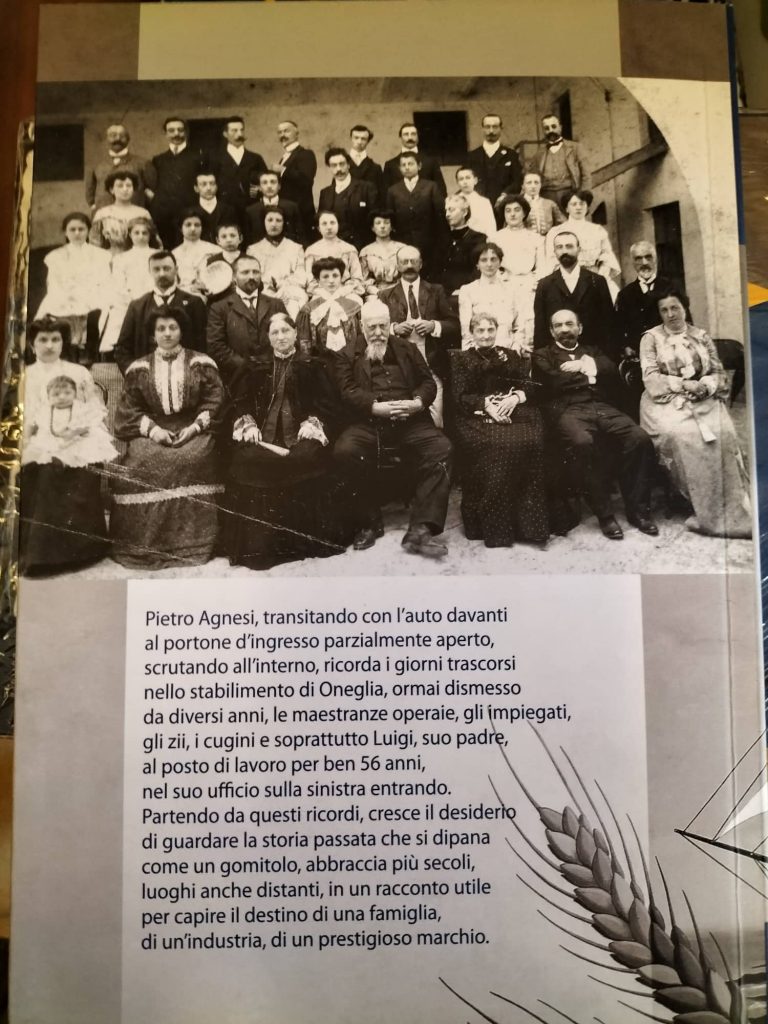 Pietro Agnesi, transitando con l'auto davanti al portone d'ingresso parzialmente aperto, scrutando all'interno, ricorda i giorni trascorsi nello stabilimento di Oneglia, ormai dismesso da diversi anni, le maestranze operaie, gli impiegati, gli zii, i cugini e soprattutto Luigi, suo padre, al posto di lavoro per ben 56 anni, nel suo ufficio sulla sinistra entrando. Partendo da questi ricordi, cresce il desiderio di guardare la storia passata che si dipana come un gomitolo, abbraccia più secoli, luoghi anche distanti, in un racconto utile per capire il destino di una famiglia, di un'industria, di un prestigioso marchio.